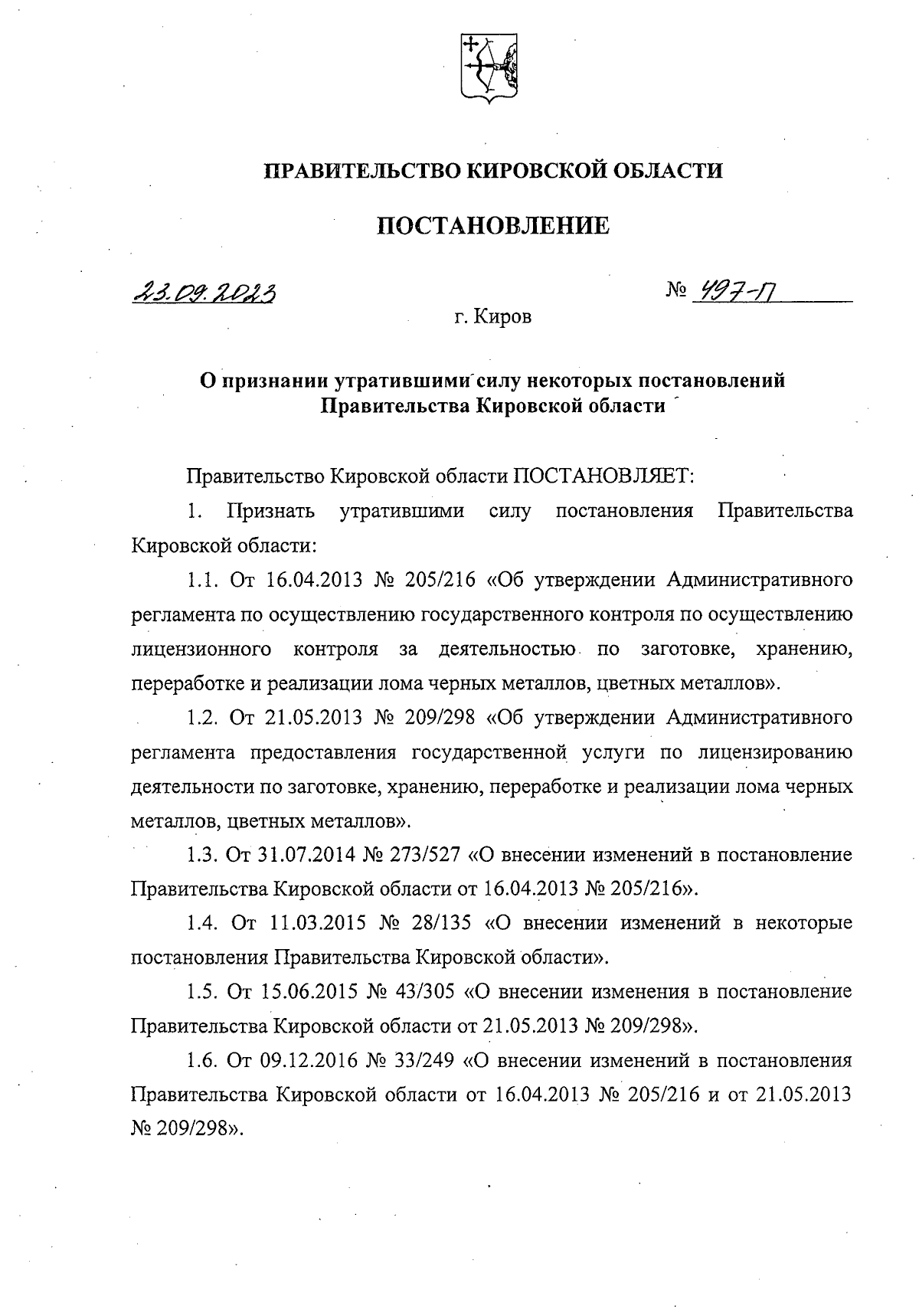 ПРАВИТЕЛЬСТВО КИРОВСКОЙ ОБЛАСТИ

ПОСТАНОВЛЕНИЕ

23.09.2023

№ 497-П

г. Киров

О признании утратившими силу некоторых постановлений Правительства Кировской области

Правительство Кировской области ПОСТАНОВЛЯЕТ:

1. Признать утратившими силу постановления Правительства Кировской области:

1.1. От 16.04.2013 № 205/216 «Об утверждении Административного регламента по осуществлению государственного контроля по осуществлению лицензионного контроля за деятельностью по заготовке, хранению, переработке и реализации лома черных металлов, цветных металлов».

1.2. От 21.05.2013 № 209/298 «Об утверждении Административного регламента предоставления государственной услуги по лицензированию деятельности по заготовке, хранению, переработке и реализации лома черных металлов, цветных металлов».

1.3. От 31.07.2014 № 273/527 «О внесении изменений в постановление Правительства Кировской области от 16.04.2013 № 205/216».

1.4. От 11.03.2015 № 28/135 «О внесении изменений в некоторые постановления Правительства Кировской области».

1.5. От 15.06.2015 № 43/305 «О внесении изменения в постановление Правительства Кировской области от 21.05.2013 № 209/298».

1.6. От 09.12.2016 № 33/249 «О внесении изменений в постановления Правительства Кировской области от 16.04.2013 № 205/216 и от 21.05.2013 № 209/298».